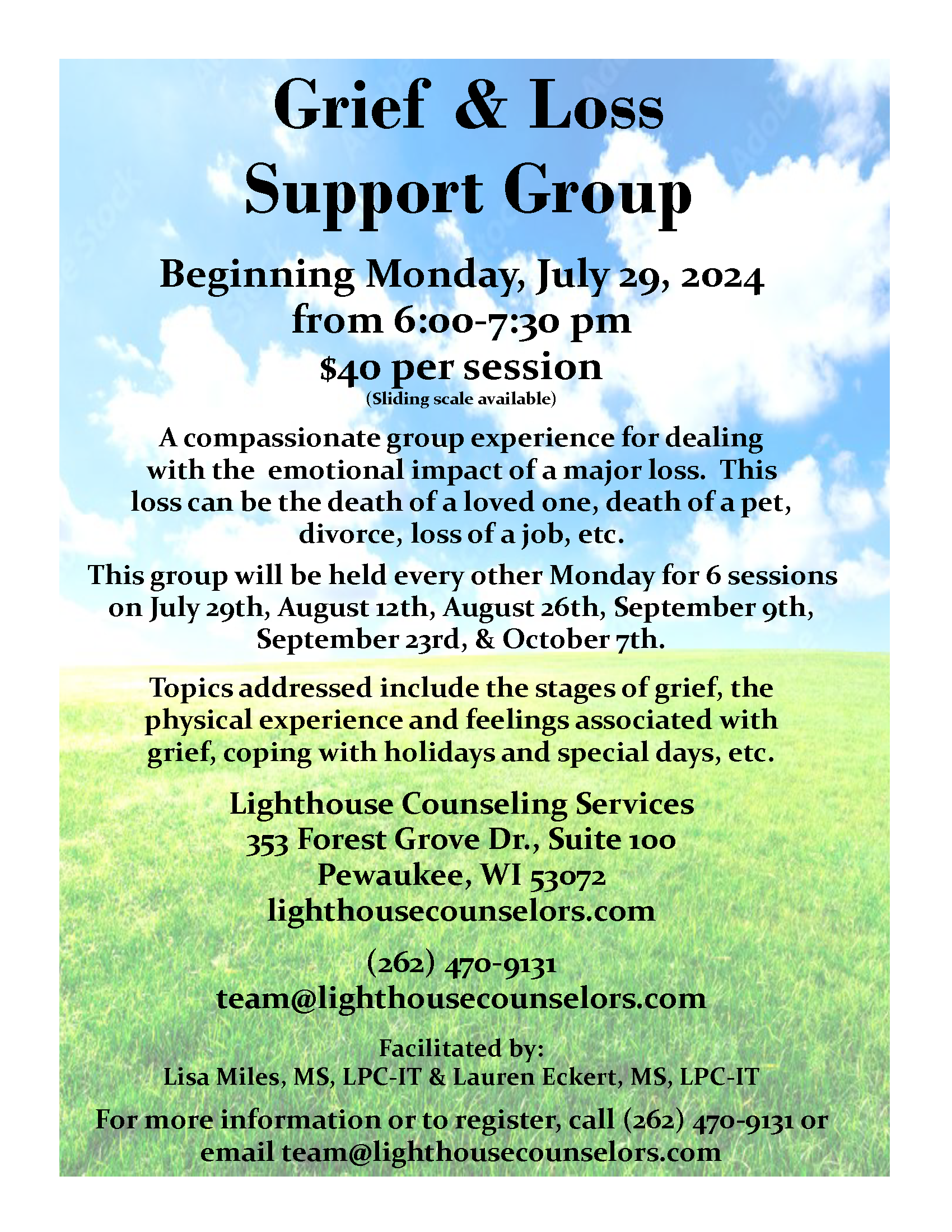 Grief & Loss Support Group

Beginning Monday, July 29, 2024
from 6:00-7:30 pm
$40 per session
(Sliding scale available)

A compassionate group experience for dealing with the emotional impact of a major loss. This loss can be the death of a loved one, death of a pet, divorce, loss of a job, etc.

This group will be held every other Monday for 6 sessions on July 29th, August 12th, August 26th, September 9th, September 23rd, & October 7th.

Topics addressed include the stages of grief, the physical experience and feelings associated with grief, coping with holidays and special days, etc.

Lighthouse Counseling Services
353 Forest Grove Dr., Suite 100
Pewaukee, WI 53072
lighthousecounselors.com

(262) 470-9131
team@lighthousecounselors.com

Facilitated by:
Lisa Miles, MS, LPC-IT & Lauren Eckert, MS, LPC-IT

For more information or to register, call (262) 470-9131 or email team@lighthousecounselors.com

Adobe Stock